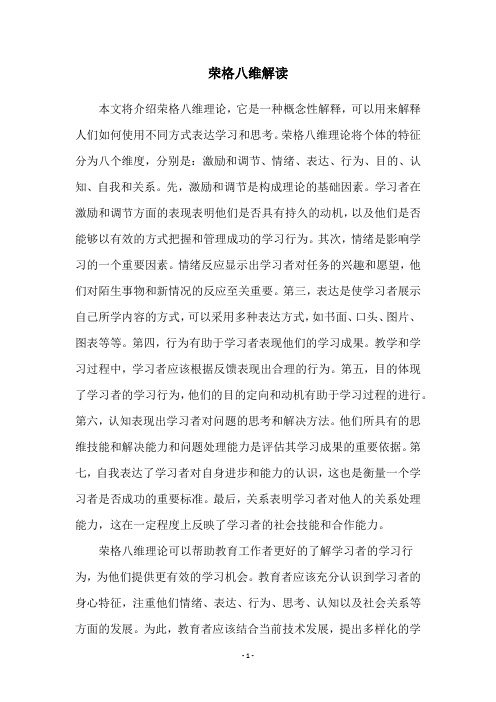 荣格八维解读

本文将介绍荣格八维理论，它是一种概念性解释，可以用来解释人们如何使用不同方式表达学习和思考。荣格八维理论将个体的特征分为八个维度，分别是：激励和调节、情绪、表达、行为、目的、认知、自我和关系。先，激励和调节是构成理论的基础因素。学习者在激励和调节方面的表现表明他们是否具有持久的动机，以及他们是否能够以有效的方式把握和管理成功的学习行为。其次，情绪是影响学习的一个重要因素。情绪反应显示出学习者对任务的兴趣和愿望，他们对陌生事物和新情况的反应至关重要。第三，表达是使学习者展示自己所学内容的方式，可以采用多种表达方式，如书面、口头、图片、图表等等。第四，行为有助于学习者表现他们的学习成果。教学和学习过程中，学习者应该根据反馈表现出合理的行为。第五，目的体现了学习者的学习行为，他们的目的定向和动机有助于学习过程的进行。第六，认知表现出学习者对问题的思考和解决方法。他们所具有的思维技能和解决能力和问题处理能力是评估其学习成果的重要依据。第七，自我表达了学习者对自身进步和能力的认识，这也是衡量一个学习者是否成功的重要标准。最后，关系表明学习者对他人的关系处理能力，这在一定程度上反映了学习者的社会技能和合作能力。

荣格八维理论可以帮助教育工作者更好的了解学习者的学习行为，为他们提供更有效的学习机会。教育者应该充分认识到学习者的身心特征，注重他们情绪、表达、行为、思考、认知以及社会关系等方面的发展。为此，教育者应该结合当前技术发展，提出多样化的学

- 1 -